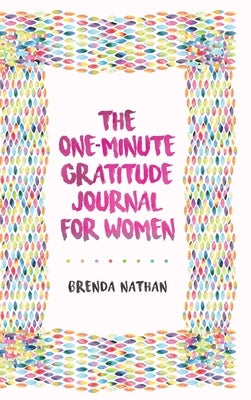 THE ONE-MINUTE GRATITUDE JOURNAL FOR WOMEN

BRENDA NATHAN